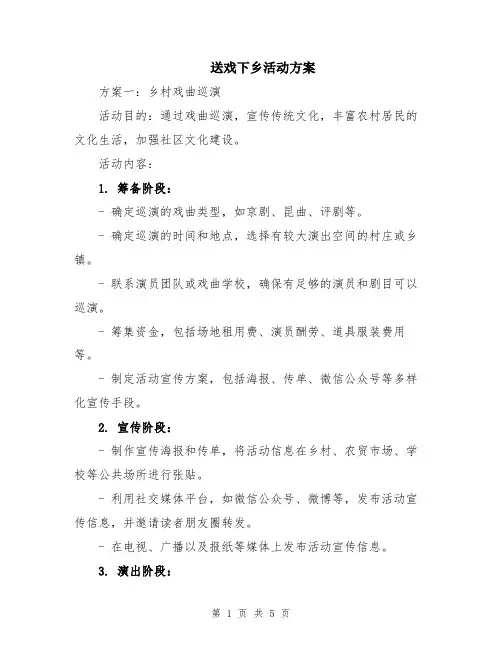 送戏下乡活动方案

方案一：乡村戏曲巡演

活动目的：通过戏曲巡演，宣传传统文化，丰富农村居民的文化生活，加强社区文化建设。

活动内容：

1. 筹备阶段：

- 确定巡演的戏曲类型，如京剧、昆曲、评剧等。

- 确定巡演的时间和地点，选择有较大演出空间的村庄或乡镇。

- 联系演员团队或戏曲学校，确保有足够的演员和剧目可以巡演。

- 筹集资金，包括场地租用费、演员酬劳、道具服装费用等。

- 制定活动宣传方案，包括海报、传单、微信公众号等多样化宣传手段。

2. 宣传阶段：

- 制作宣传海报和传单，将活动信息在乡村、农贸市场、学校等公共场所进行张贴。

- 利用社交媒体平台，如微信公众号、微博等，发布活动宣传信息，并邀请读者朋友圈转发。

- 在电视、广播以及报纸等媒体上发布活动宣传信息。

3. 演出阶段：

第 1 页 共 5 页